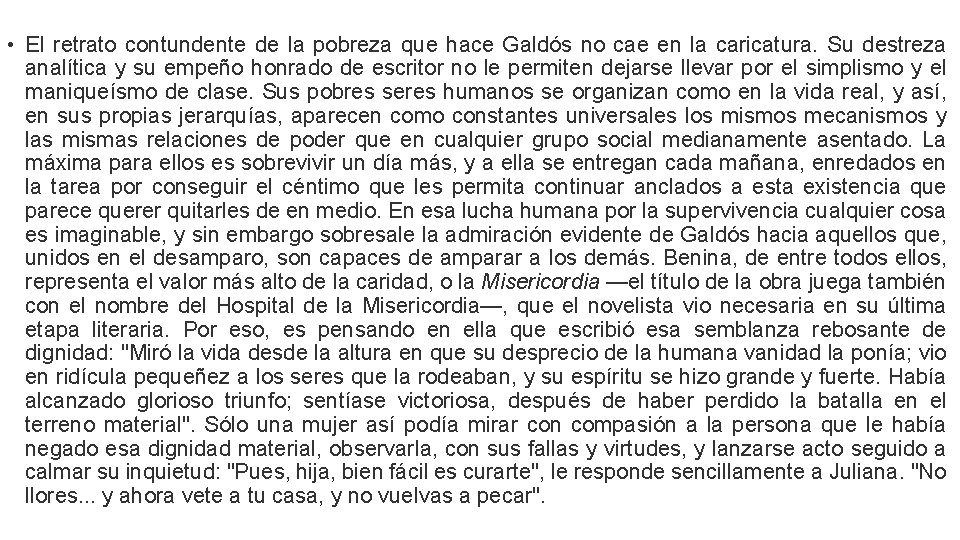 • El retrato contundente de la pobreza que hace Galdós no cae en la caricatura. Su destreza analítica y su empeño honrado de escritor no le permiten dejarse llevar por el simplismo y el maniqueísmo de clase. Sus pobres seres humanos se organizan como en la vida real, y así, en sus propias jerarquías, aparecen como constantes universales los mismos mecanismos y las mismas relaciones de poder que en cualquier grupo social medianamente asentado. La máxima para ellos es sobrevivir un día más, y a ella se entregan cada mañana, enredados en la tarea por conseguir el céntimo que les permita continuar anclados a esta existencia que parece querer quitarles de en medio. En esa lucha humana por la supervivencia cualquier cosa es imaginable, y sin embargo sobresale la admiración evidente de Galdós hacia aquellos que, unidos en el desamparo, son capaces de amparar a los demás. Benina, de entre todos ellos, representa el valor más alto de la caridad, o la Misericordia —el título de la obra juega también con el nombre del Hospital de la Misericordia—, que el novelista vio necesaria en su última etapa literaria. Por eso, es pensando en ella que escribió esa semblanza rebosante de dignidad: "Miró la vida desde la altura en que su desprecio de la humana vanidad la ponía; vio en ridícula pequeñez a los seres que la rodeaban, y su espíritu se hizo grande y fuerte. Había alcanzado glorioso triunfo; sentíase victoriosa, después de haber perdido la batalla en el terreno material". Sólo una mujer así podía mirar con compasión a la persona que le había negado esa dignidad material, observarla, con sus fallas y virtudes, y lanzarse acto seguido a calmar su inquietud: "Pues, hija, bien fácil es curarte", le responde sencillamente a Juliana. "No llores... y ahora vete a tu casa, y no vuelvas a pecar".